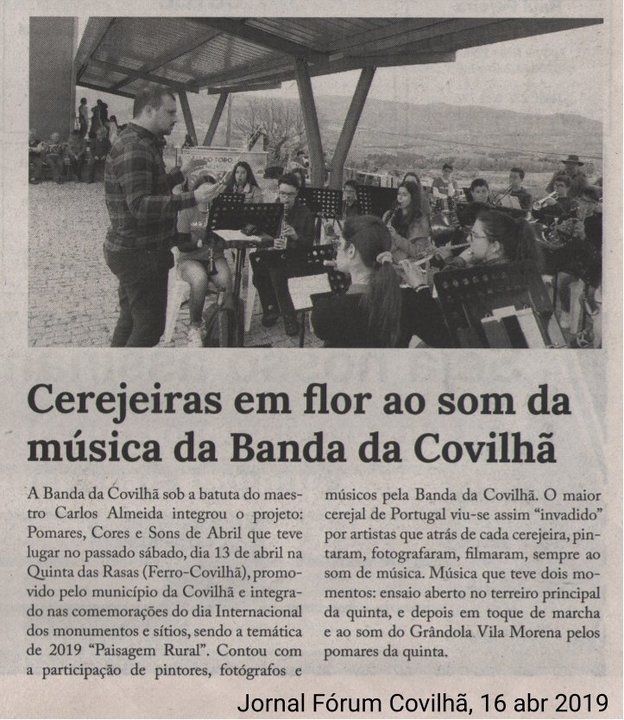 Cerejeiras em flor ao som da música da Banda da Covilhã

A Banda da Covilhã sob a batuta do maestro Carlos Almeida integrou o projeto: Pomares, Cores e Sons de Abril que teve lugar no passado sábado, dia 13 de abril na Quinta das Rasas (Ferro-Covilhã), promovido pelo município da Covilhã e integrado nas comemorações do dia Internacional dos monumentos e sítios, sendo a temática de 2019 "Paisagem Rural". Contou com a participação de pintores, fotógrafos e músicos pela Banda da Covilhã. O maior cerejal de Portugal viu-se assim "invadido" por artistas que atrás de cada cerejeira, pintaram, fotografaram, filmaram, sempre ao som de música. Música que teve dois momentos: ensaio aberto no terreiro principal da quinta, e depois em toque de marcha e ao som do Grândola Vila Morena pelos pomares da quinta.

Jornal Fórum Covilhã, 16 abr 2019